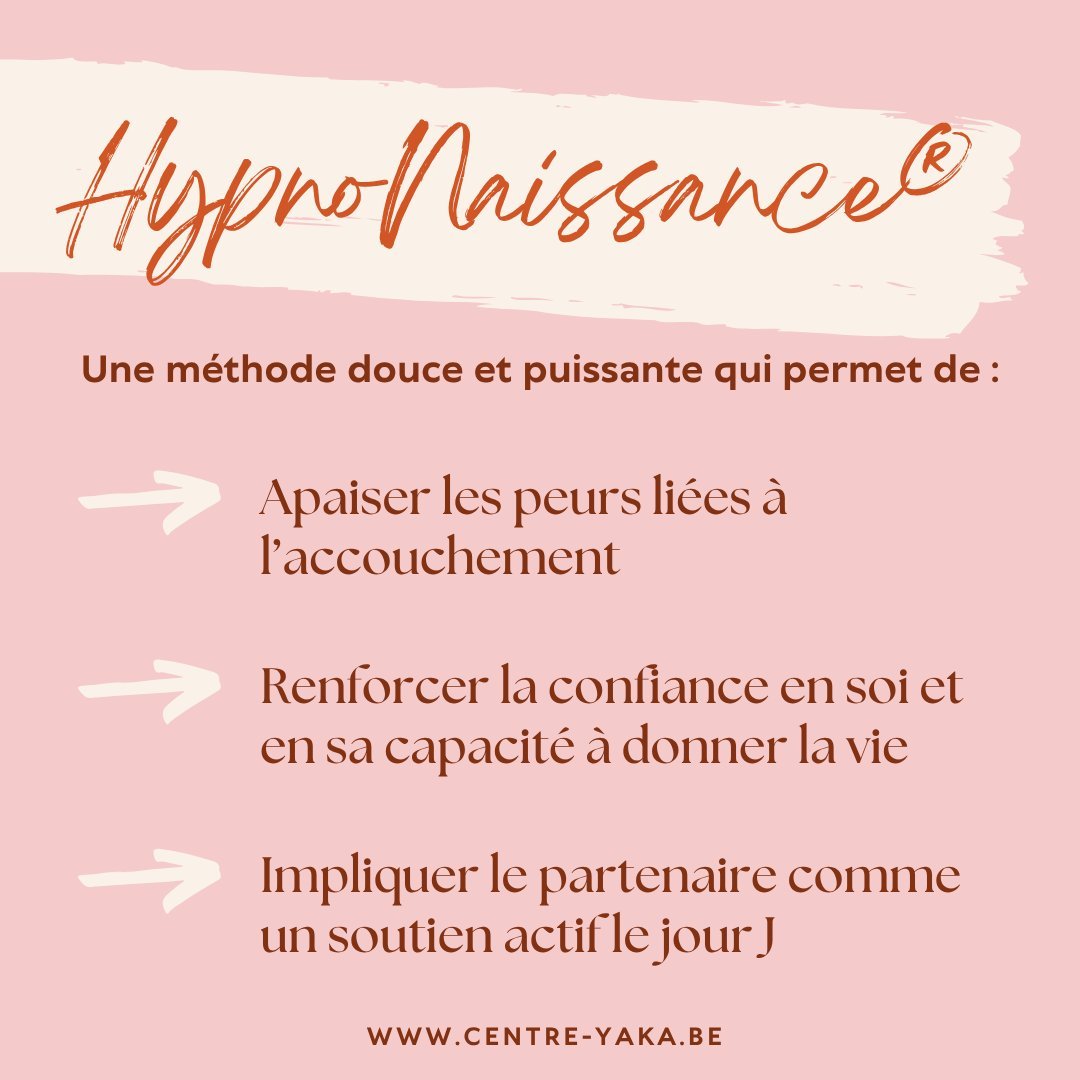 HypnoNaissance®

Une méthode douce et puissante qui permet de :

→ Apaiser les peurs liées à l'accouchement

→ Renforcer la confiance en soi et en sa capacité à donner la vie

→ Impliquer le partenaire comme un soutien actif le jour J

WWW.CENTRE-YAKA.BE